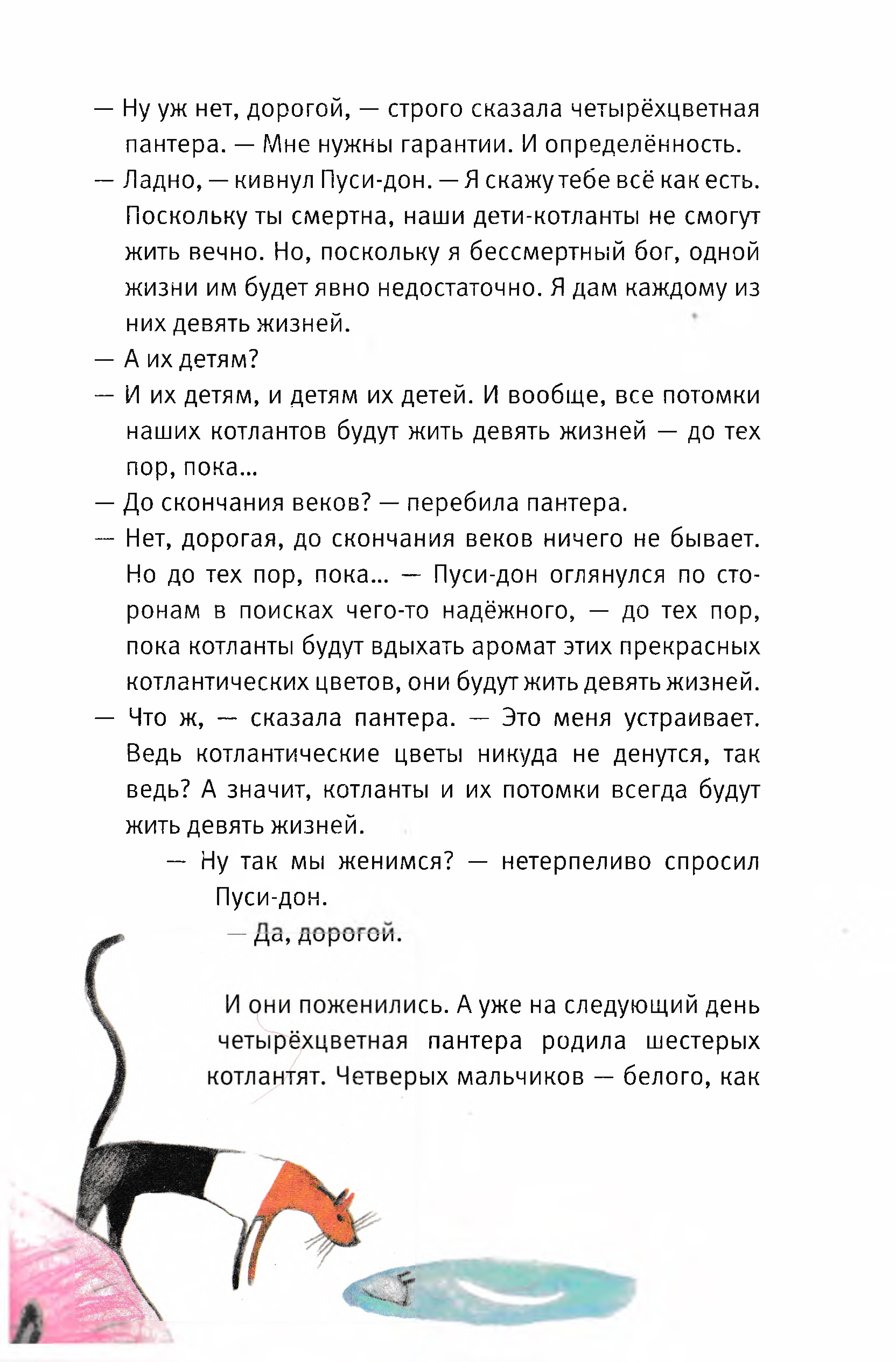 — Ну уж нет, дорогой, — строго сказала четырёхцветная пантера. — Мне нужны гарантии. И определённость.

— Ладно, — кивнул Пуси-дон. — Я скажу тебе всё как есть. Поскольку ты смертна, наши дети-котланты не смогут жить вечно. Но, поскольку я бессмертный бог, одной жизни им будет явно недостаточно. Я дам каждому из них девять жизней.

— А их детям?

— И их детям, и детям их детей. И вообще, все потомки наших котлантов будут жить девять жизней — до тех пор, пока...

— До скончания веков? — перебила пантера.

— Нет, дорогая, до скончания веков ничего не бывает. Но до тех пор, пока... — Пуси-дон оглянулся по сторонам в поисках чего-то надёжного, — до тех пор, пока котланты будут вдыхать аромат этих прекрасных котлантических цветов, они будут жить девять жизней.

— Что ж, — сказала пантера. — Это меня устраивает. Ведь котлантические цветы никуда не денутся, так ведь? А значит, котланты и их потомки всегда будут жить девять жизней.

— Ну так мы женимся? — нетерпеливо спросил Пуси-дон.

— Да, дорогой.

И они поженились. А уже на следующий день четырёхцветная пантера родила шестерых котлантят. Четверых мальчиков — белого, как